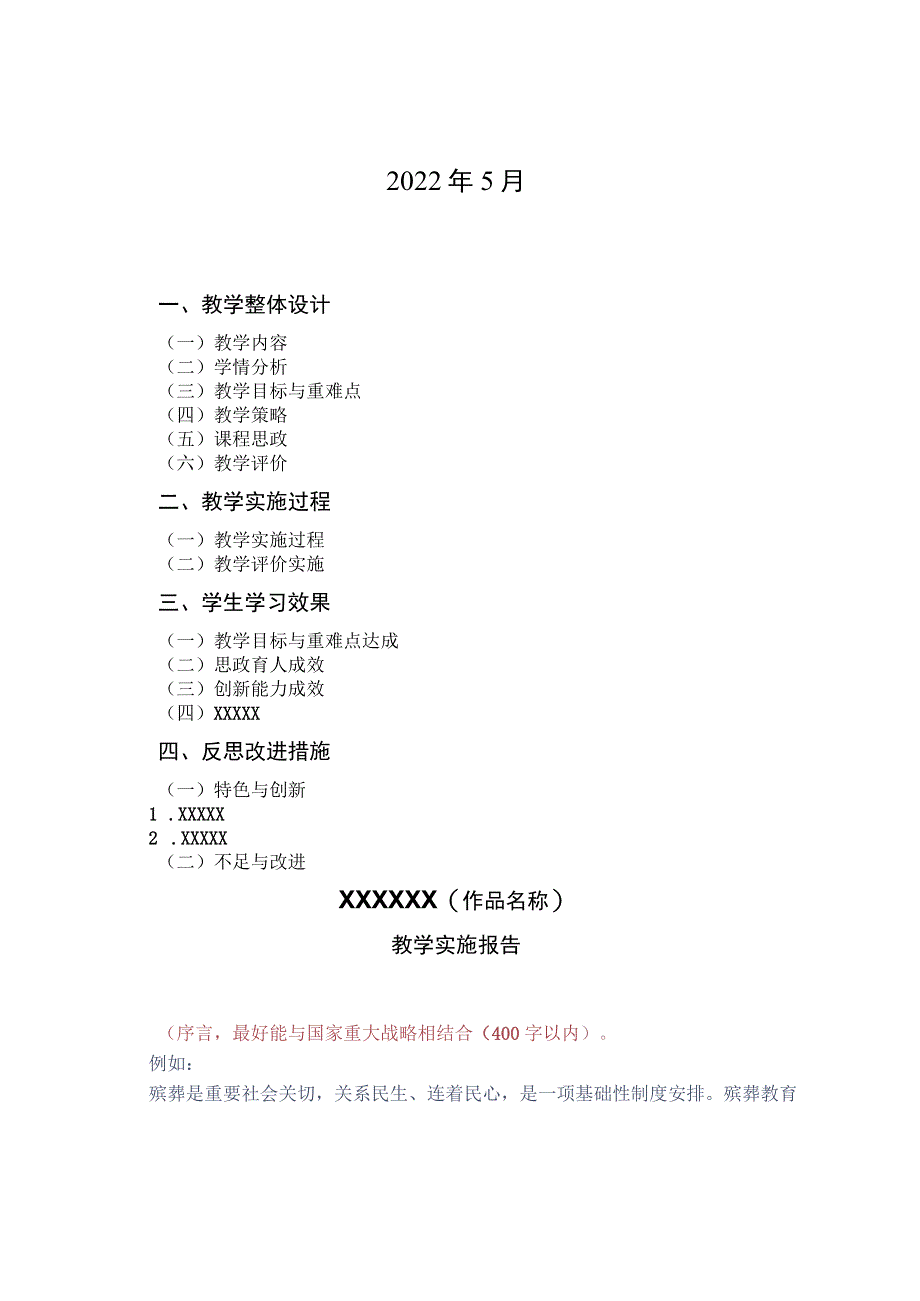 2022年5月

一、教学整体设计

（一）教学内容
（二）学情分析
（三）教学目标与重难点
（四）教学策略
（五）课程思政
（六）教学评价

二、教学实施过程

（一）教学实施过程
（二）教学评价实施

三、学生学习效果

（一）教学目标与重难点达成
（二）思政育人成效
（三）创新能力成效
（四）XXXXX

四、反思改进措施

（一）特色与创新
1 .XXXXX
2 .XXXXX
（二）不足与改进

XXXXXX（作品名称）

教学实施报告

（序言，最好能与国家重大战略相结合（400字以内）。
例如：
殡葬是重要社会关切，关系民生、连着民心，是一项基础性制度安排。殡葬教育